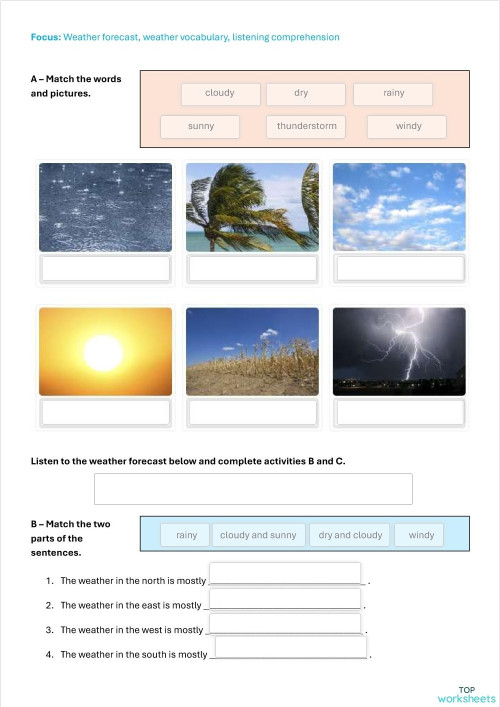 Focus: Weather forecast, weather vocabulary, listening comprehension

A – Match the words and pictures.

cloudy dry rainy
sunny thunderstorm windy

Listen to the weather forecast below and complete activities B and C.

B – Match the two parts of the sentences.

rainy cloudy and sunny dry and cloudy windy

1. The weather in the north is mostly ______.
2. The weather in the east is mostly ______.
3. The weather in the west is mostly ______.
4. The weather in the south is mostly ______.

TOP worksheets